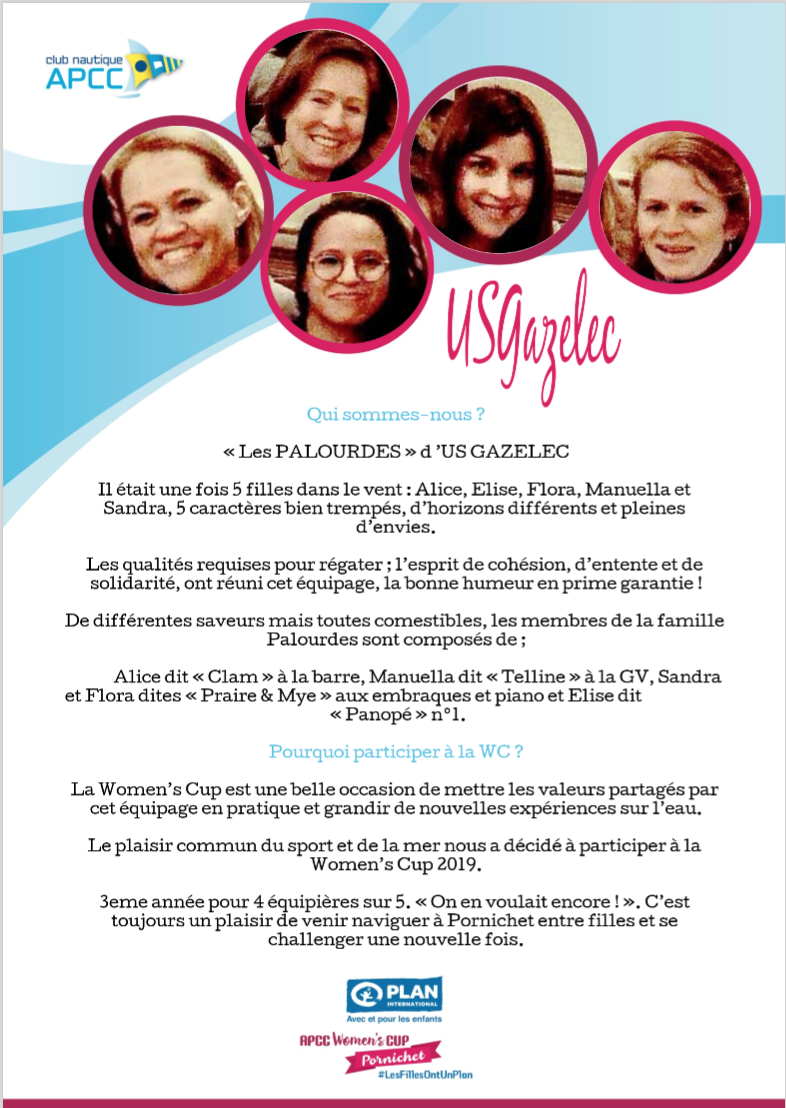 club nautique
APCC

USGazelec

Qui sommes-nous ?

« Les PALOURDES » d 'US GAZELEC

Il était une fois 5 filles dans le vent : Alice, Elise, Flora, Manuella et Sandra, 5 caractères bien trempés, d'horizons différents et pleines d'envies.

Les qualités requises pour régater ; l'esprit de cohésion, d'entente et de solidarité, ont réuni cet équipage, la bonne humeur en prime garantie !

De différentes saveurs mais toutes comestibles, les membres de la famille Palourdes sont composés de ;

Alice dit « Clam » à la barre, Manuella dit « Telline » à la GV, Sandra et Flora dites « Praire & Mye » aux embraques et piano et Elise dit « Panopé » n°1.

Pourquoi participer à la WC ?

La Women's Cup est une belle occasion de mettre les valeurs partagés par cet équipage en pratique et grandir de nouvelles expériences sur l'eau.

Le plaisir commun du sport et de la mer nous a décidé à participer à la Women's Cup 2019.

3eme année pour 4 équipières sur 5. « On en voulait encore ! ». C'est toujours un plaisir de venir naviguer à Pornichet entre filles et se challenger une nouvelle fois.

PLAN
INTERNATIONAL
Avec et pour les enfants

APCC Women's CUP
Pornichet
#LesFillesOntUnPlan